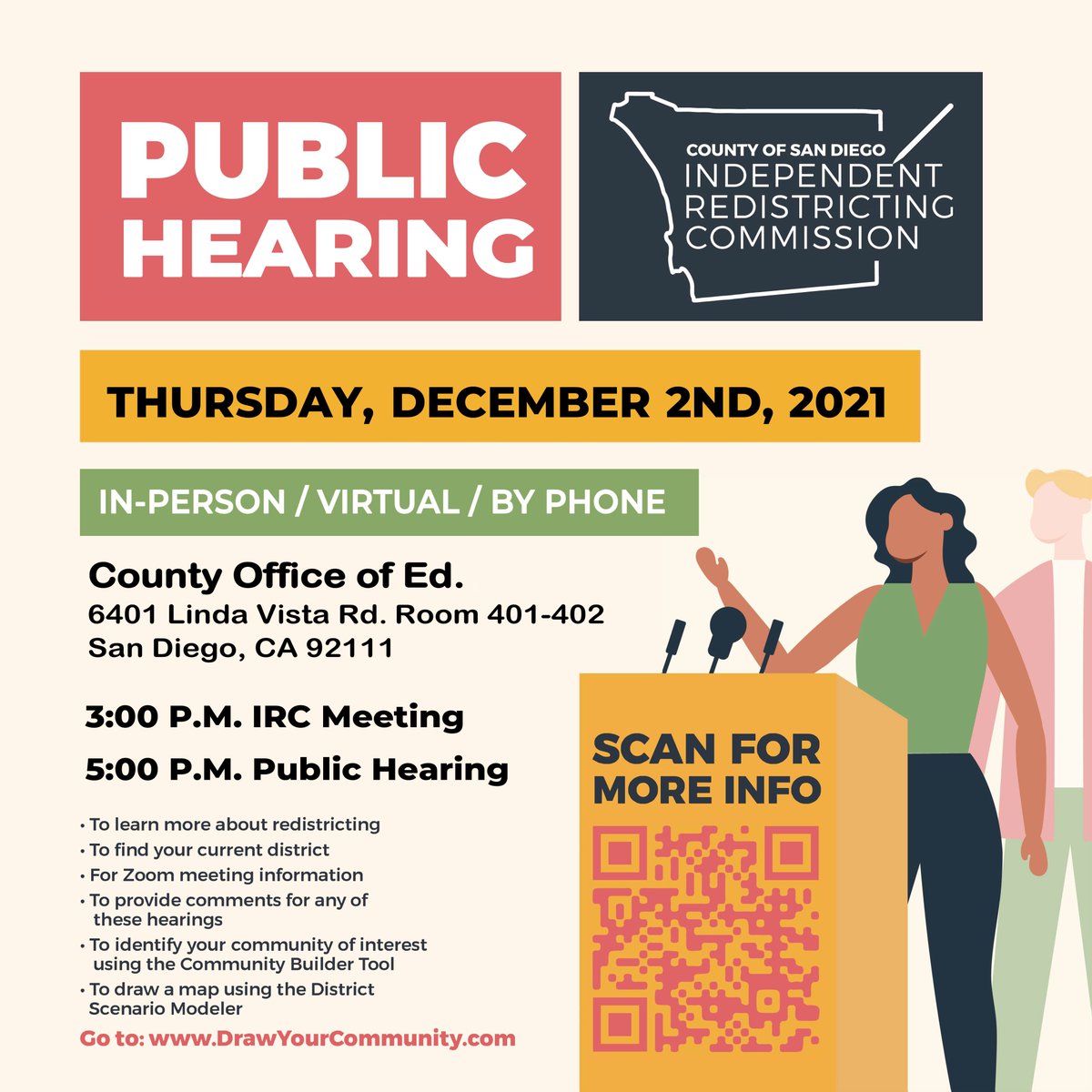 PUBLIC HEARING

COUNTY OF SAN DIEGO
INDEPENDENT REDISTRICTING COMMISSION

THURSDAY, DECEMBER 2ND, 2021

IN-PERSON / VIRTUAL / BY PHONE

County Office of Ed.
6401 Linda Vista Rd. Room 401-402
San Diego, CA 92111

3:00 P.M. IRC Meeting

5:00 P.M. Public Hearing

• To learn more about redistricting
• To find your current district
• For Zoom meeting information
• To provide comments for any of these hearings
• To identify your community of interest using the Community Builder Tool
• To draw a map using the District Scenario Modeler

Go to: www.DrawYourCommunity.com

SCAN FOR MORE INFO